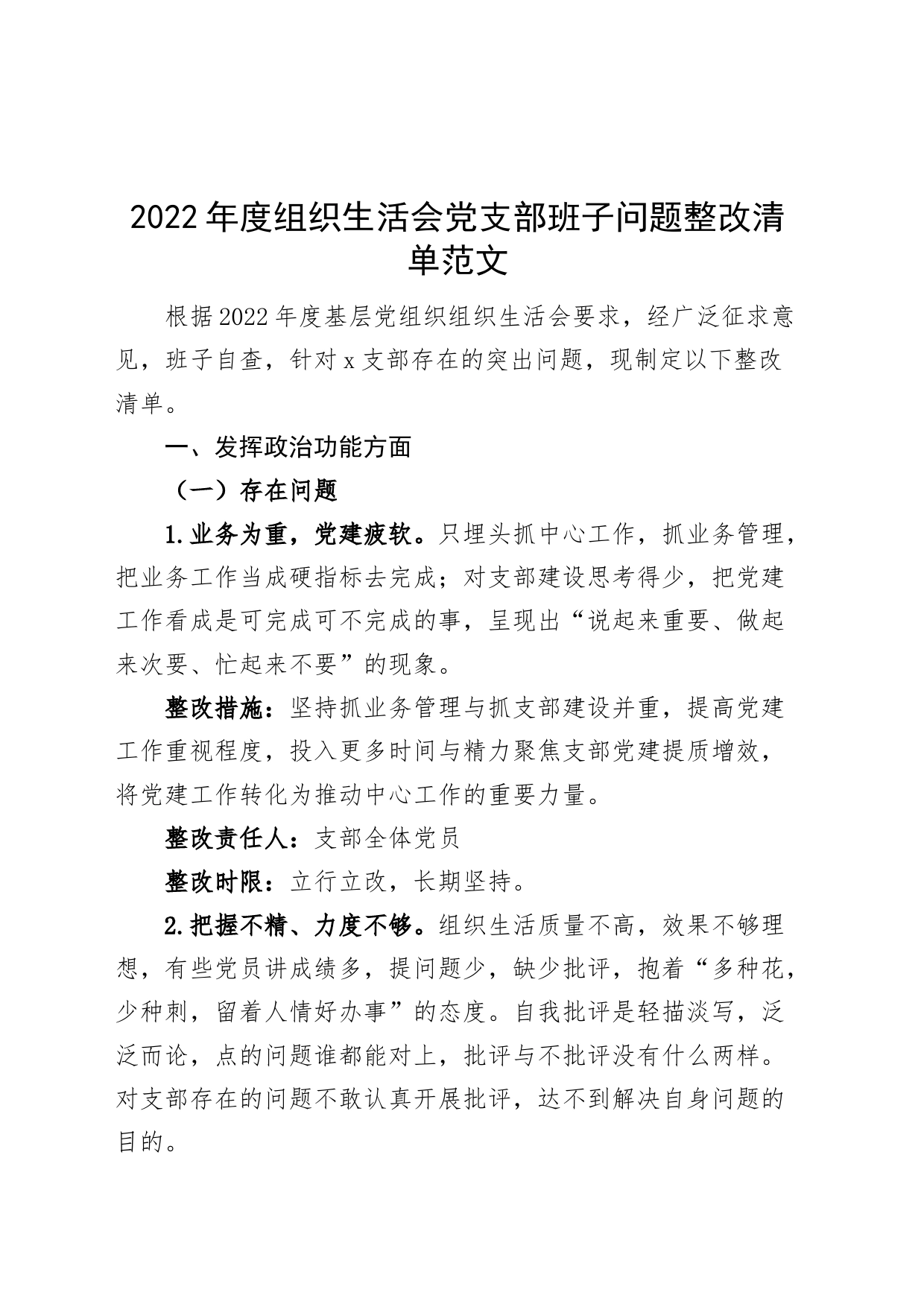 2022年度组织生活会党支部班子问题整改清单范文

根据2022年度基层党组织组织生活会要求，经广泛征求意见，班子自查，针对x支部存在的突出问题，现制定以下整改清单。

一、发挥政治功能方面

（一）存在问题

1.业务为重，党建疲软。只埋头抓中心工作，抓业务管理，把业务工作当成硬指标去完成；对支部建设思考得少，把党建工作看成是可完成可不完成的事，呈现出“说起来重要、做起来次要、忙起来不要”的现象。

整改措施：坚持抓业务管理与抓支部建设并重，提高党建工作重视程度，投入更多时间与精力聚焦支部党建提质增效，将党建工作转化为推动中心工作的重要力量。

整改责任人：支部全体党员

整改时限：立行立改，长期坚持。

2.把握不精、力度不够。组织生活质量不高，效果不够理想，有些党员讲成绩多，提问题少，缺少批评，抱着“多种花，少种刺，留着人情好办事”的态度。自我批评是轻描淡写，泛泛而论，点的问题谁都能对上，批评与不批评没有什么两样。对支部存在的问题不敢认真开展批评，达不到解决自身问题的目的。